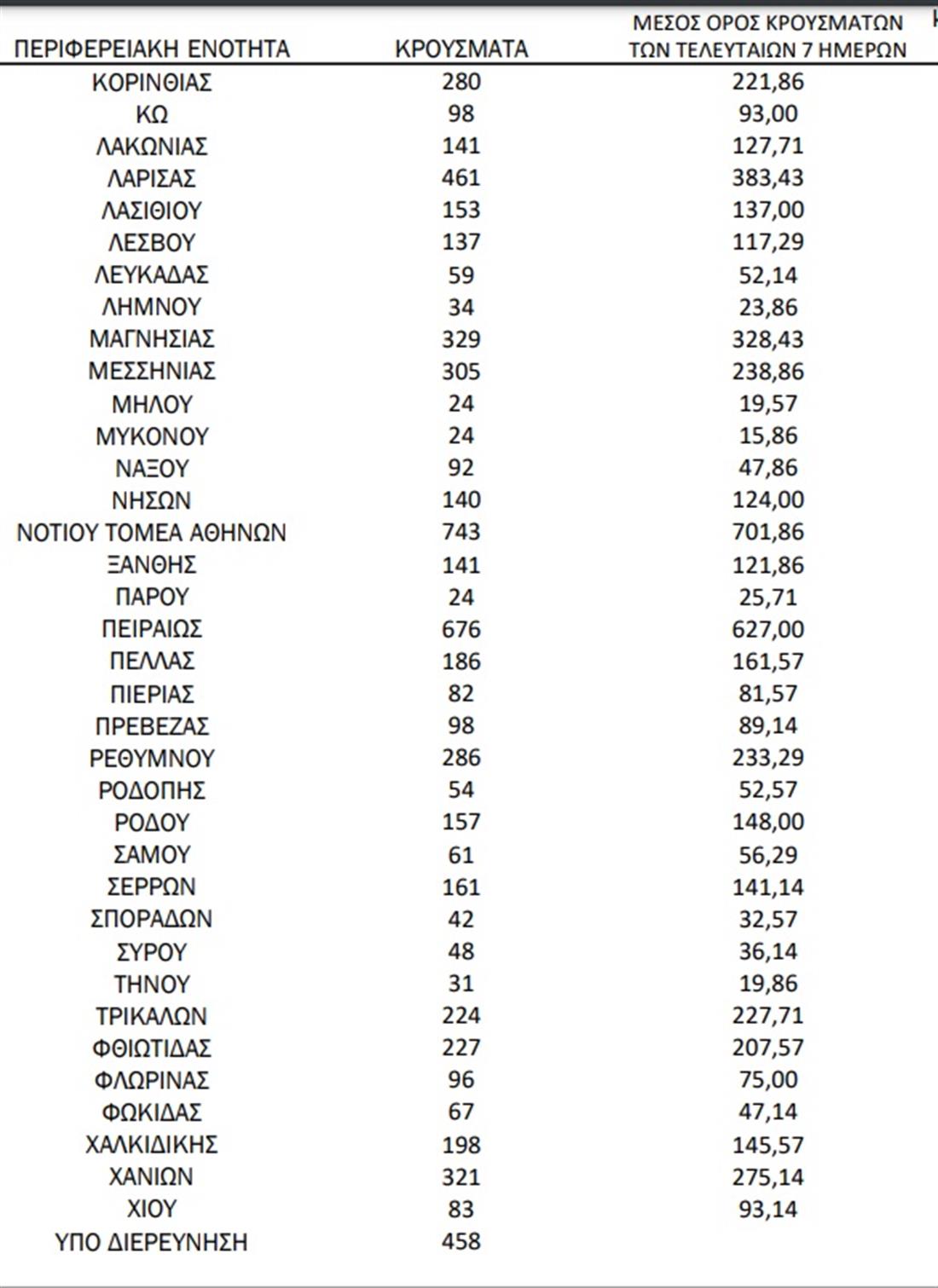 | ΠΕΡΙΦΕΡΕΙΑΚΗ ΕΝΟΤΗΤΑ | ΚΡΟΥΣΜΑΤΑ | ΜΕΣΟΣ ΟΡΟΣ ΚΡΟΥΣΜΑΤΩΝ ΤΩΝ ΤΕΛΕΥΤΑΙΩΝ 7 ΗΜΕΡΩΝ |
|---|---|---|
| ΚΟΡΙΝΘΙΑΣ | 280 | 221,86 |
| ΚΩ | 98 | 93,00 |
| ΛΑΚΩΝΙΑΣ | 141 | 127,71 |
| ΛΑΡΙΣΑΣ | 461 | 383,43 |
| ΛΑΣΙΘΙΟΥ | 153 | 137,00 |
| ΛΕΣΒΟΥ | 137 | 117,29 |
| ΛΕΥΚΑΔΑΣ | 59 | 52,14 |
| ΛΗΜΝΟΥ | 34 | 23,86 |
| ΜΑΓΝΗΣΙΑΣ | 329 | 328,43 |
| ΜΕΣΣΗΝΙΑΣ | 305 | 238,86 |
| ΜΗΛΟΥ | 24 | 19,57 |
| ΜΥΚΟΝΟΥ | 24 | 15,86 |
| ΝΑΞΟΥ | 92 | 47,86 |
| ΝΗΣΩΝ | 140 | 124,00 |
| ΝΟΤΙΟΥ ΤΟΜΕΑ ΑΘΗΝΩΝ | 743 | 701,86 |
| ΞΑΝΘΗΣ | 141 | 121,86 |
| ΠΑΡΟΥ | 24 | 25,71 |
| ΠΕΙΡΑΙΩΣ | 676 | 627,00 |
| ΠΕΛΛΑΣ | 186 | 161,57 |
| ΠΙΕΡΙΑΣ | 82 | 81,57 |
| ΠΡΕΒΕΖΑΣ | 98 | 89,14 |
| ΡΕΘΥΜΝΟΥ | 286 | 233,29 |
| ΡΟΔΟΠΗΣ | 54 | 52,57 |
| ΡΟΔΟΥ | 157 | 148,00 |
| ΣΑΜΟΥ | 61 | 56,29 |
| ΣΕΡΡΩΝ | 161 | 141,14 |
| ΣΠΟΡΑΔΩΝ | 42 | 32,57 |
| ΣΥΡΟΥ | 48 | 36,14 |
| ΤΗΝΟΥ | 31 | 19,86 |
| ΤΡΙΚΑΛΩΝ | 224 | 227,71 |
| ΦΘΙΩΤΙΔΑΣ | 227 | 207,57 |
| ΦΛΩΡΙΝΑΣ | 96 | 75,00 |
| ΦΩΚΙΔΑΣ | 67 | 47,14 |
| ΧΑΛΚΙΔΙΚΗΣ | 198 | 145,57 |
| ΧΑΝΙΩΝ | 321 | 275,14 |
| ΧΙΟΥ | 83 | 93,14 |
| ΥΠΟ ΔΙΕΡΕΥΝΗΣΗ | 458 | |